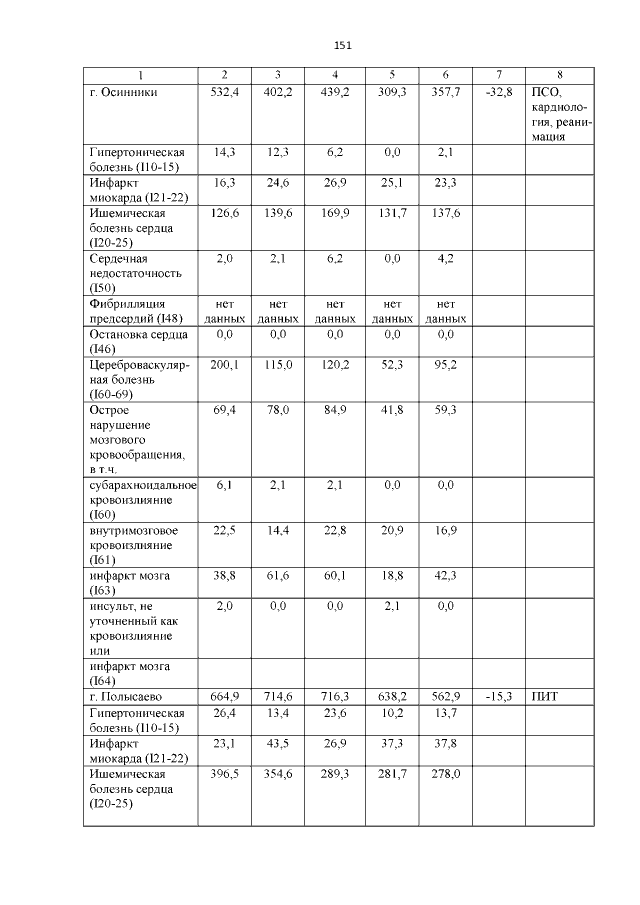 151

| 1 | 2 | 3 | 4 | 5 | 6 | 7 | 8 |
|---|---|---|---|---|---|---|---|
| г. Осинники | 532,4 | 402,2 | 439,2 | 309,3 | 357,7 | -32,8 | ПСО, кардиология, реанимация |
| Гипертоническая болезнь (I10-15) | 14,3 | 12,3 | 6,2 | 0,0 | 2,1 | | |
| Инфаркт миокарда (I21-22) | 16,3 | 24,6 | 26,9 | 25,1 | 23,3 | | |
| Ишемическая болезнь сердца (I20-25) | 126,6 | 139,6 | 169,9 | 131,7 | 137,6 | | |
| Сердечная недостаточность (I50) | 2,0 | 2,1 | 6,2 | 0,0 | 4,2 | | |
| Фибрилляция предсердий (I48) | нет данных | нет данных | нет данных | нет данных | нет данных | | |
| Остановка сердца (I46) | 0,0 | 0,0 | 0,0 | 0,0 | 0,0 | | |
| Цереброваскулярная болезнь (I60-69) | 200,1 | 115,0 | 120,2 | 52,3 | 95,2 | | |
| Острое нарушение мозгового кровообращения, в т.ч. | 69,4 | 78,0 | 84,9 | 41,8 | 59,3 | | |
| субарахноидальное кровоизлияние (I60) | 6,1 | 2,1 | 2,1 | 0,0 | 0,0 | | |
| внутримозговое кровоизлияние (I61) | 22,5 | 14,4 | 22,8 | 20,9 | 16,9 | | |
| инфаркт мозга (I63) | 38,8 | 61,6 | 60,1 | 18,8 | 42,3 | | |
| инсульт, не уточненный как кровоизлияние или | 2,0 | 0,0 | 0,0 | 2,1 | 0,0 | | |
| инфаркт мозга (I64) | | | | | | | |
| г. Полысаево | 664,9 | 714,6 | 716,3 | 638,2 | 562,9 | -15,3 | ПИТ |
| Гипертоническая болезнь (I10-15) | 26,4 | 13,4 | 23,6 | 10,2 | 13,7 | | |
| Инфаркт миокарда (I21-22) | 23,1 | 43,5 | 26,9 | 37,3 | 37,8 | | |
| Ишемическая болезнь сердца (I20-25) | 396,5 | 354,6 | 289,3 | 281,7 | 278,0 | | |